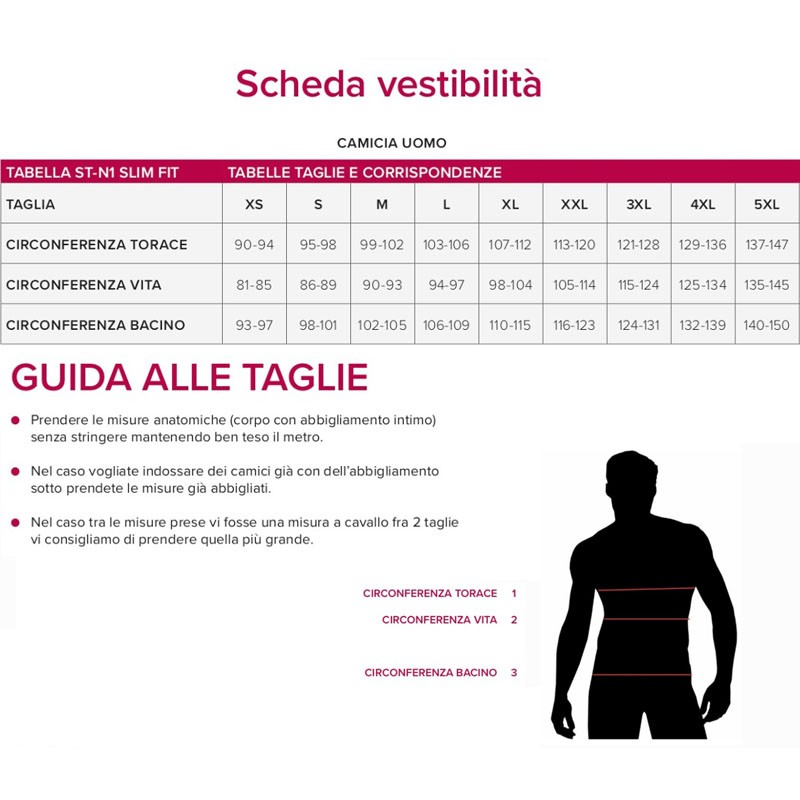 Scheda vestibilità

CAMICIA UOMO

| TABELLA ST-N1 SLIM FIT | TABELLE TAGLIE E CORRISPONDENZE | | | | | | | | |
|---|---|---|---|---|---|---|---|---|---|
| TAGLIA | XS | S | M | L | XL | XXL | 3XL | 4XL | 5XL |
| CIRCONFERENZA TORACE | 90-94 | 95-98 | 99-102 | 103-106 | 107-112 | 113-120 | 121-128 | 129-136 | 137-147 |
| CIRCONFERENZA VITA | 81-85 | 86-89 | 90-93 | 94-97 | 98-104 | 105-114 | 115-124 | 125-134 | 135-145 |
| CIRCONFERENZA BACINO | 93-97 | 98-101 | 102-105 | 106-109 | 110-115 | 116-123 | 124-131 | 132-139 | 140-150 |

GUIDA ALLE TAGLIE

Prendere le misure anatomiche (corpo con abbigliamento intimo) senza stringere mantenendo ben teso il metro.

Nel caso vogliate indossare dei camici già con dell'abbigliamento sotto prendete le misure già abbigliati.

Nel caso tra le misure prese vi fosse una misura a cavallo fra 2 taglie vi consigliamo di prendere quella più grande.

CIRCONFERENZA TORACE 1
CIRCONFERENZA VITA 2
CIRCONFERENZA BACINO 3